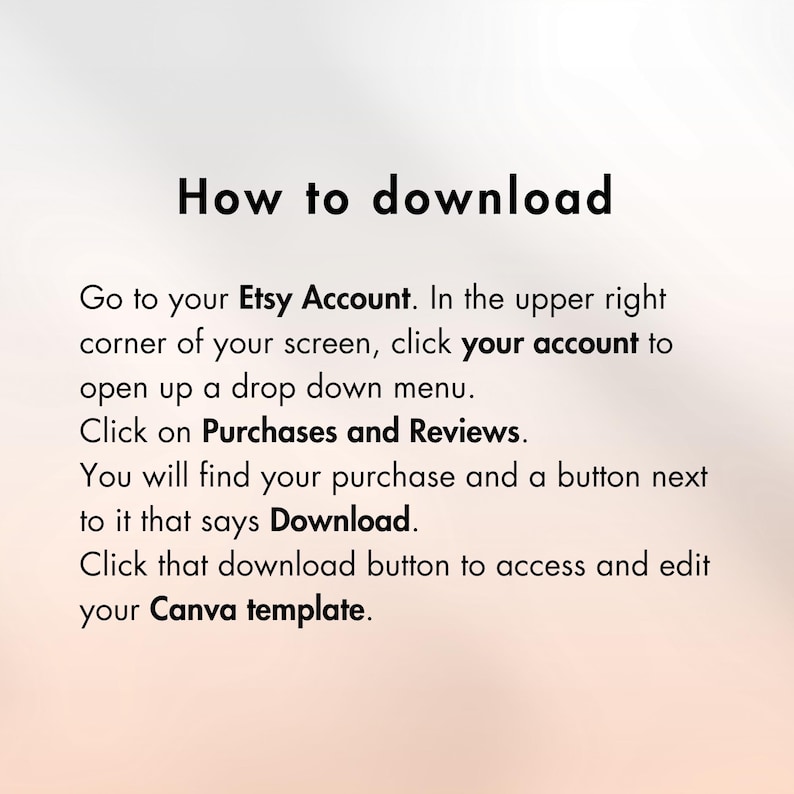 How to download

Go to your Etsy Account. In the upper right corner of your screen, click your account to open up a drop down menu.
Click on Purchases and Reviews.
You will find your purchase and a button next to it that says Download.
Click that download button to access and edit your Canva template.